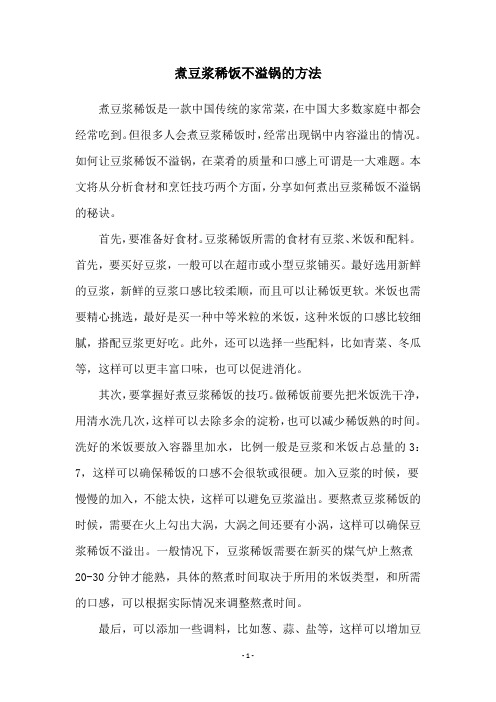 煮豆浆稀饭不溢锅的方法

煮豆浆稀饭是一款中国传统的家常菜，在中国大多数家庭中都会经常吃到。但很多人会煮豆浆稀饭时，经常出现锅中内容溢出的情况。如何让豆浆稀饭不溢锅，在菜肴的质量和口感上可谓是一大难题。本文将从分析食材和烹饪技巧两个方面，分享如何煮出豆浆稀饭不溢锅的秘诀。

首先，要准备好食材。豆浆稀饭所需的食材有豆浆、米饭和配料。首先，要买好豆浆，一般可以在超市或小型豆浆铺买。最好选用新鲜的豆浆，新鲜的豆浆口感比较柔顺，而且可以让稀饭更软。米饭也需要精心挑选，最好是买一种中等米粒的米饭，这种米饭的口感比较细腻，搭配豆浆更好吃。此外，还可以选择一些配料，比如青菜、冬瓜等，这样可以更丰富口味，也可以促进消化。

其次，要掌握好煮豆浆稀饭的技巧。做稀饭前要先把米饭洗干净，用清水洗几次，这样可以去除多余的淀粉，也可以减少稀饭熟的时间。洗好的米饭要放入容器里加水，比例一般是豆浆和米饭占总量的 3：7，这样可以确保稀饭的口感不会很软或很硬。加入豆浆的时候，要慢慢的加入，不能太快，这样可以避免豆浆溢出。要熬煮豆浆稀饭的时候，需要在火上勾出大涡，大涡之间还要有小涡，这样可以确保豆浆稀饭不溢出。一般情况下，豆浆稀饭需要在新买的煤气炉上熬煮 20-30 分钟才能熟，具体的熬煮时间取决于所用的米饭类型，和所需的口感，可以根据实际情况来调整熬煮时间。

最后，可以添加一些调料，比如葱、蒜、盐等，这样可以增加豆

- 1 -